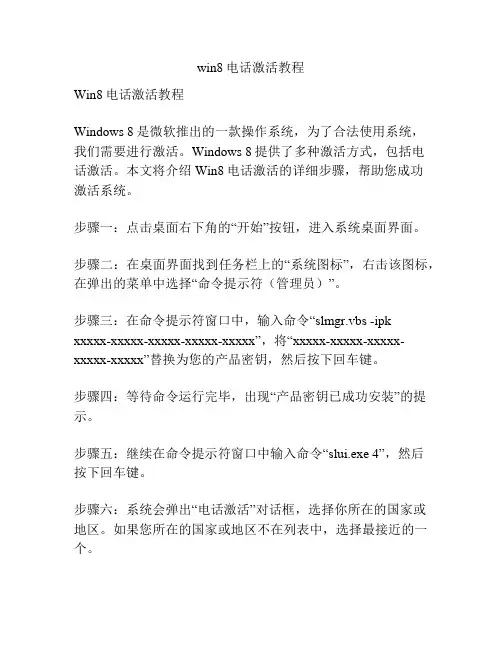 win8 电话激活教程

Win8 电话激活教程

Windows 8 是微软推出的一款操作系统，为了合法使用系统，我们需要进行激活。Windows 8 提供了多种激活方式，包括电话激活。本文将介绍 Win8 电话激活的详细步骤，帮助您成功激活系统。

步骤一：点击桌面右下角的“开始”按钮，进入系统桌面界面。

步骤二：在桌面界面找到任务栏上的“系统图标”，右击该图标，在弹出的菜单中选择“命令提示符（管理员）”。

步骤三：在命令提示符窗口中，输入命令“slmgr.vbs -ipk xxxxx-xxxxx-xxxxx-xxxxx-xxxxx”，将“xxxxx-xxxxx-xxxxx-xxxxx-xxxxx”替换为您的产品密钥，然后按下回车键。

步骤四：等待命令运行完毕，出现“产品密钥已成功安装”的提示。

步骤五：继续在命令提示符窗口中输入命令“slui.exe 4”，然后按下回车键。

步骤六：系统会弹出“电话激活”对话框，选择你所在的国家或地区。如果您所在的国家或地区不在列表中，选择最接近的一个。